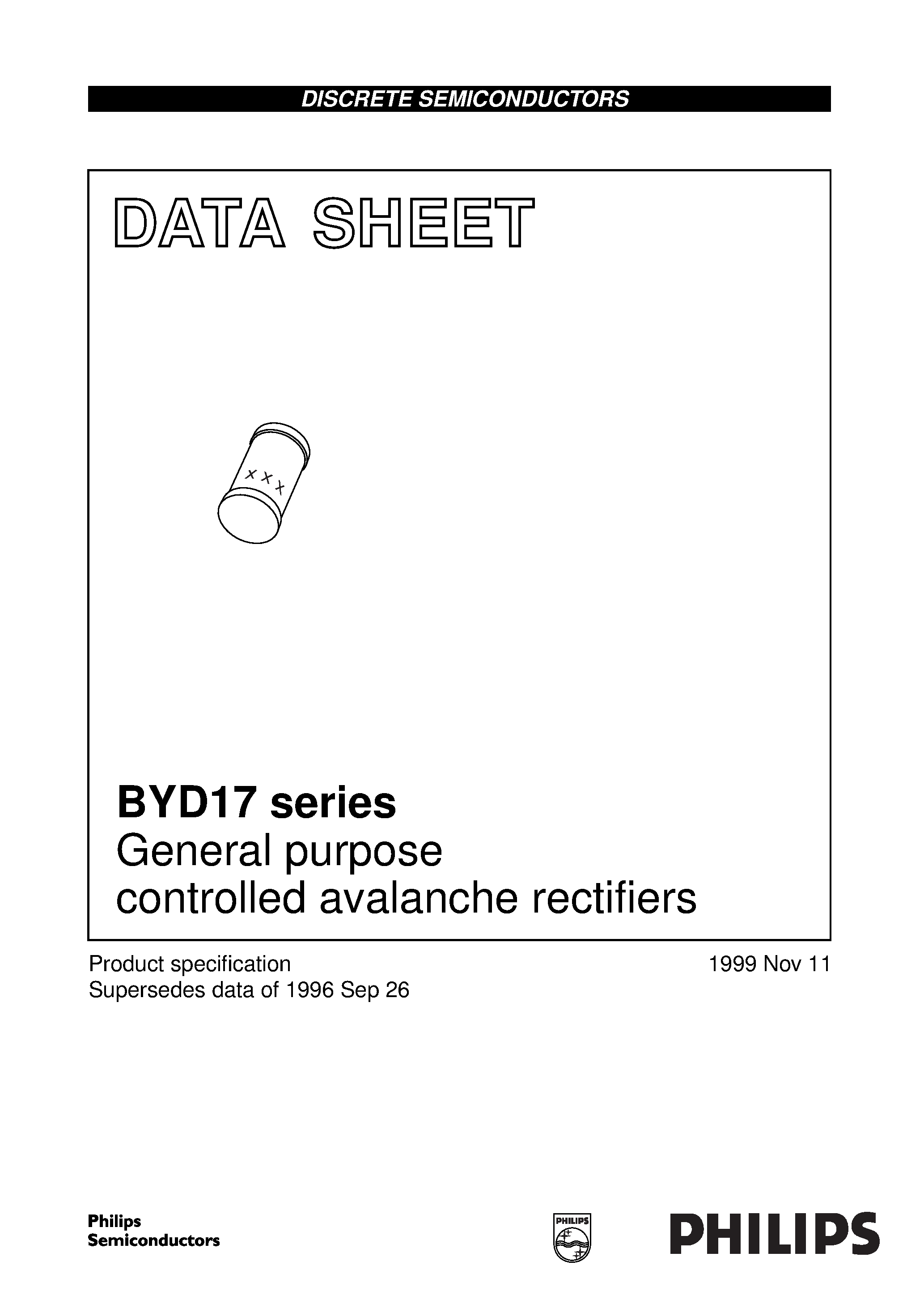 DISCRETE SEMICONDUCTORS

DATA SHEET

x x x

BYD17 series
General purpose controlled avalanche rectifiers

Product specification
Supersedes data of 1996 Sep 26

1999 Nov 11

Philips Semiconductors

PHILIPS

PHILIPS